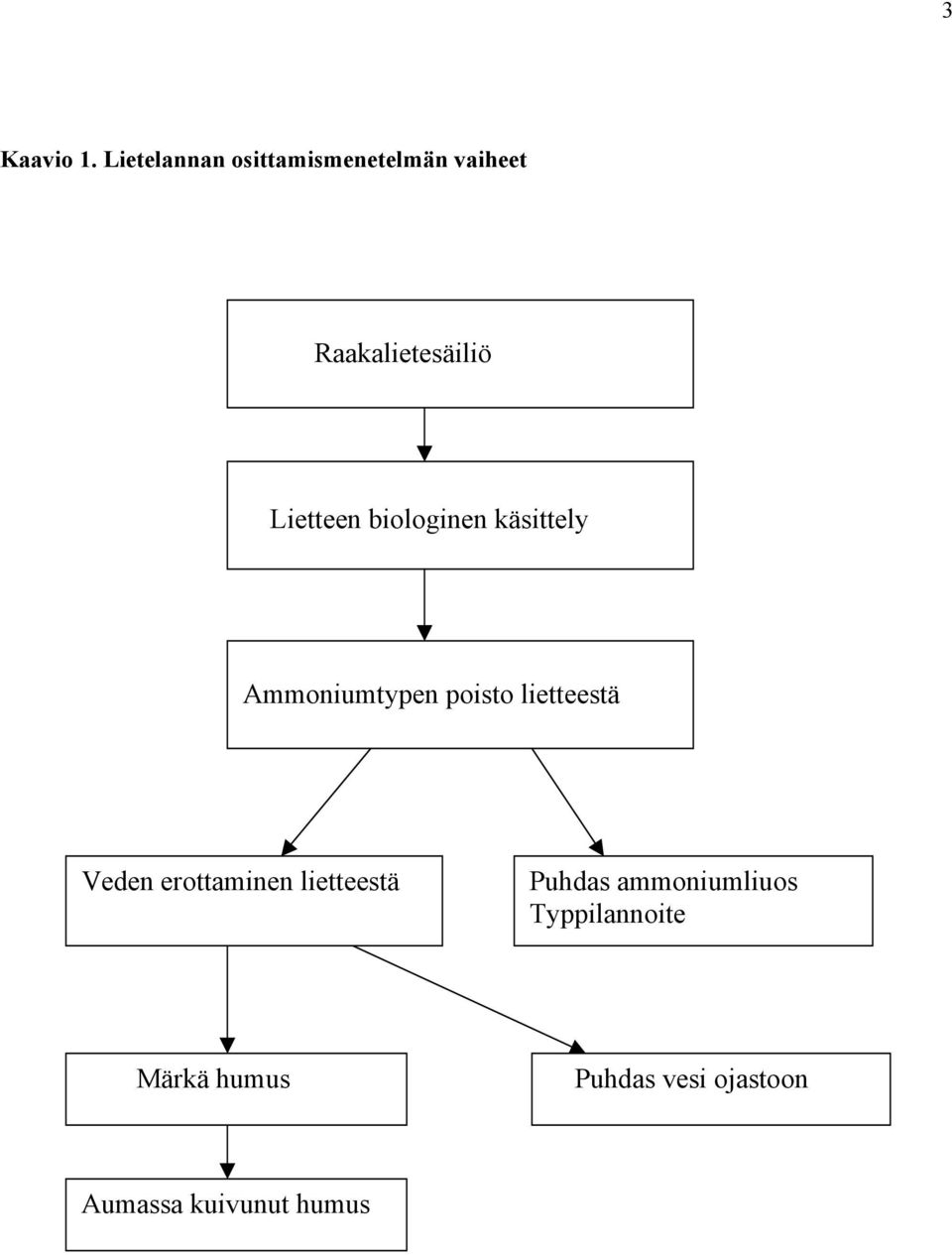 3

Kaavio 1. Lietelannan osittamismenetelmän vaiheet

Raakalietesäiliö

Lietteen biologinen käsittely

Ammoniumtypen poisto lietteestä

Veden erottaminen lietteestä

Puhdas ammoniumliuos
Typpilannoite

Märkä humus

Puhdas vesi ojastoon

Aumassa kuivunut humus